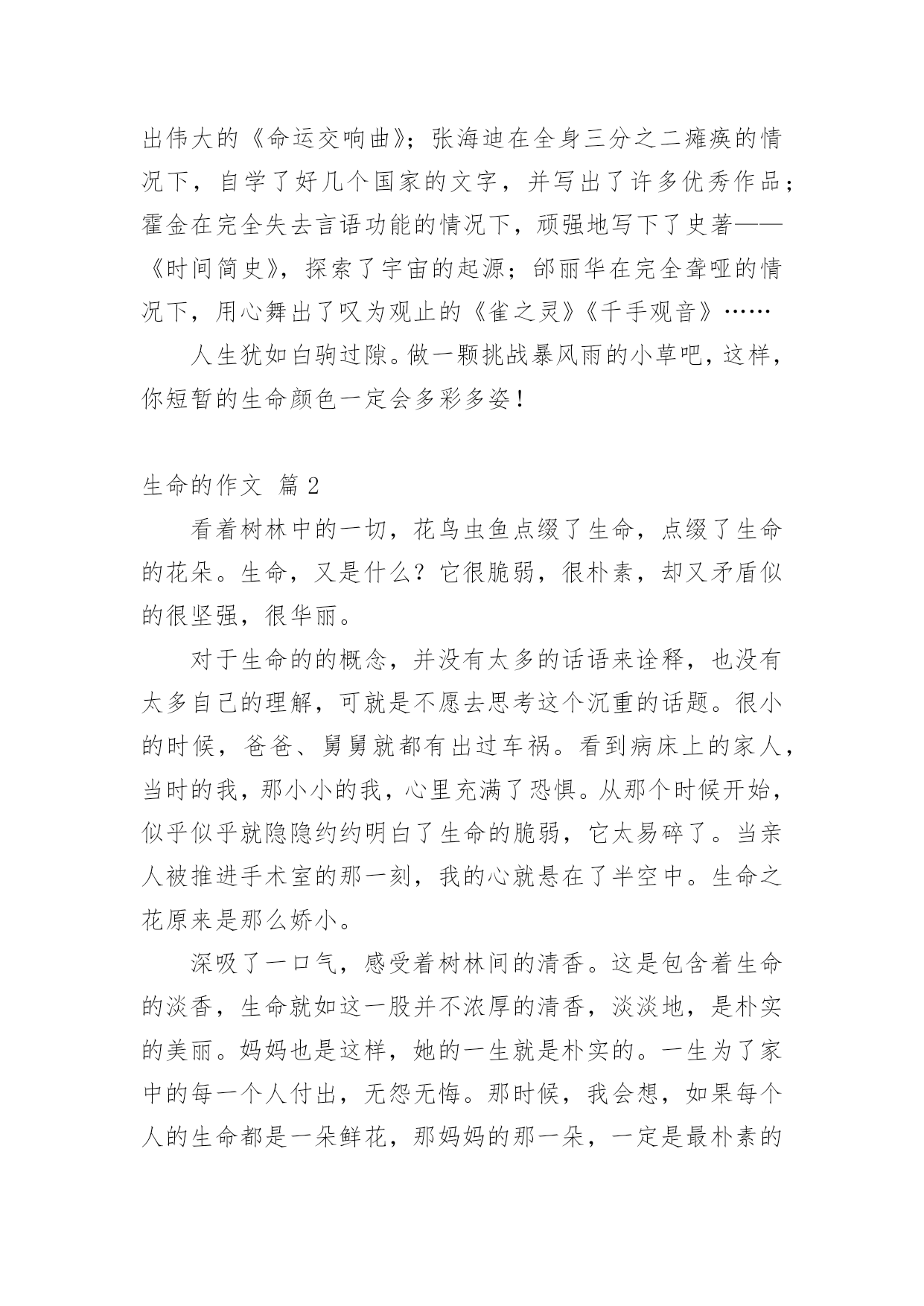 出伟大的《命运交响曲》；张海迪在全身三分之二瘫痪的情况下，自学了好几个国家的文字，并写出了许多优秀作品；霍金在完全失去言语功能的情况下，顽强地写下了史著——《时间简史》，探索了宇宙的起源；邰丽华在完全聋哑的情况下，用心舞出了叹为观止的《雀之灵》《千手观音》……

人生犹如白驹过隙。做一颗挑战暴风雨的小草吧，这样，你短暂的生命颜色一定会多彩多姿！

生命的作文 篇2

看着树林中的一切，花鸟虫鱼点缀了生命，点缀了生命的花朵。生命，又是什么？它很脆弱，很朴素，却又矛盾似的很坚强，很华丽。

对于生命的的概念，并没有太多的话语来诠释，也没有太多自己的理解，可就是不愿去思考这个沉重的话题。很小的时候，爸爸、舅舅就都有出过车祸。看到病床上的家人，当时的我，那小小的我，心里充满了恐惧。从那个时候开始，似乎似乎就隐隐约约明白了生命的脆弱，它太易碎了。当亲人被推进手术室的那一刻，我的心就悬在了半空中。生命之花原来是那么娇小。

深吸了一口气，感受着树林间的清香。这是包含着生命的淡香，生命就如这一股并不浓厚的清香，淡淡地，是朴实的美丽。妈妈也是这样，她的一生就是朴实的。一生为了家中的每一个人付出，无怨无悔。那时候，我会想，如果每个人的生命都是一朵鲜花，那妈妈的那一朵，一定是最朴素的